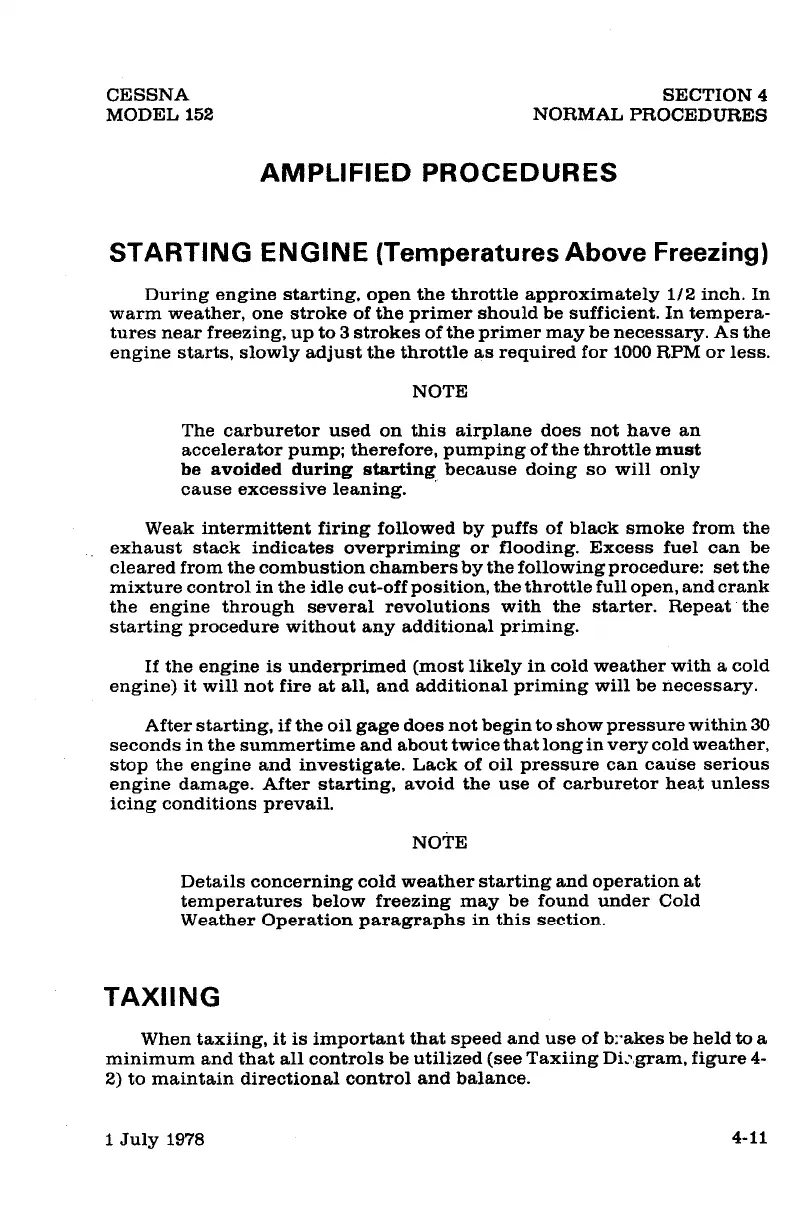 CESSNA
MODEL 152

SECTION 4
NORMAL PROCEDURES

AMPLIFIED PROCEDURES

STARTING ENGINE (Temperatures Above Freezing)

During engine starting, open the throttle approximately 1/2 inch. In warm weather, one stroke of the primer should be sufficient. In temperatures near freezing, up to 3 strokes of the primer may be necessary. As the engine starts, slowly adjust the throttle as required for 1000 RPM or less.

NOTE

The carburetor used on this airplane does not have an accelerator pump; therefore, pumping of the throttle must be avoided during starting because doing so will only cause excessive leaning.

Weak intermittent firing followed by puffs of black smoke from the exhaust stack indicates overpriming or flooding. Excess fuel can be cleared from the combustion chambers by the following procedure: set the mixture control in the idle cut-off position, the throttle full open, and crank the engine through several revolutions with the starter. Repeat the starting procedure without any additional priming.

If the engine is underprimed (most likely in cold weather with a cold engine) it will not fire at all, and additional priming will be necessary.

After starting, if the oil gage does not begin to show pressure within 30 seconds in the summertime and about twice that long in very cold weather, stop the engine and investigate. Lack of oil pressure can cause serious engine damage. After starting, avoid the use of carburetor heat unless icing conditions prevail.

NOTE

Details concerning cold weather starting and operation at temperatures below freezing may be found under Cold Weather Operation paragraphs in this section.

TAXIING

When taxiing, it is important that speed and use of brakes be held to a minimum and that all controls be utilized (see Taxiing Diagram, figure 4-2) to maintain directional control and balance.

1 July 1978

4-11